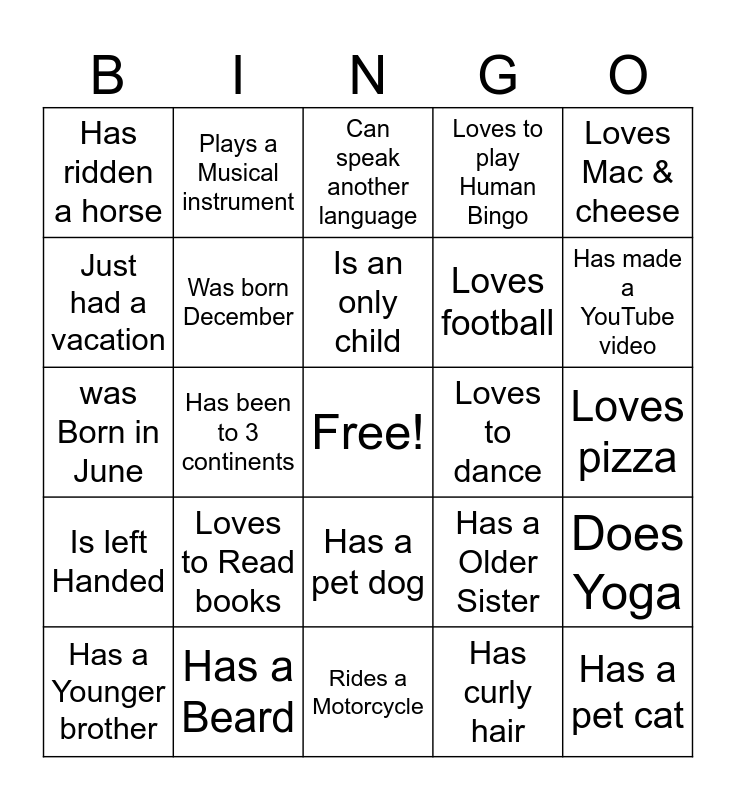 | B | I | N | G | O |
|---|---|---|---|---|
| Has ridden a horse | Plays a Musical instrument | Can speak another language | Loves to play Human Bingo | Loves Mac & cheese |
| Just had a vacation | Was born December | Is an only child | Loves football | Has made a YouTube video |
| was Born in June | Has been to 3 continents | Free! | Loves to dance | Loves pizza |
| Is left Handed | Loves to Read books | Has a pet dog | Has a Older Sister | Does Yoga |
| Has a Younger brother | Has a Beard | Rides a Motorcycle | Has curly hair | Has a pet cat |